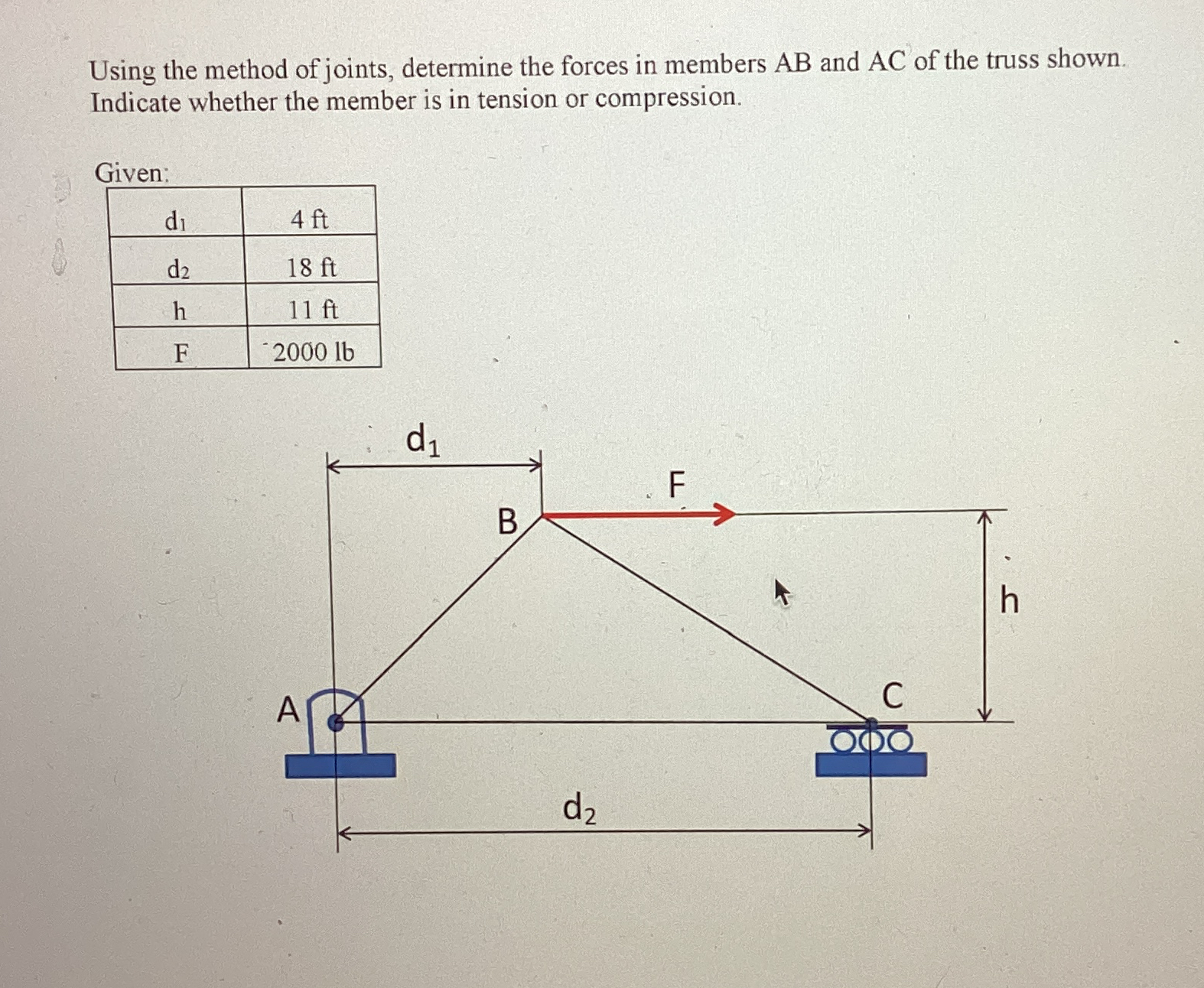 Using the method of joints, determine the forces in members AB and AC of the truss shown. Indicate whether the member is in tension or compression.

Given:

| $d_1$ | 4 ft |
|---|---|
| $d_2$ | 18 ft |
| h | 11 ft |
| F | 2000 lb |

$d_1$

F

B

h

A

C

$d_2$